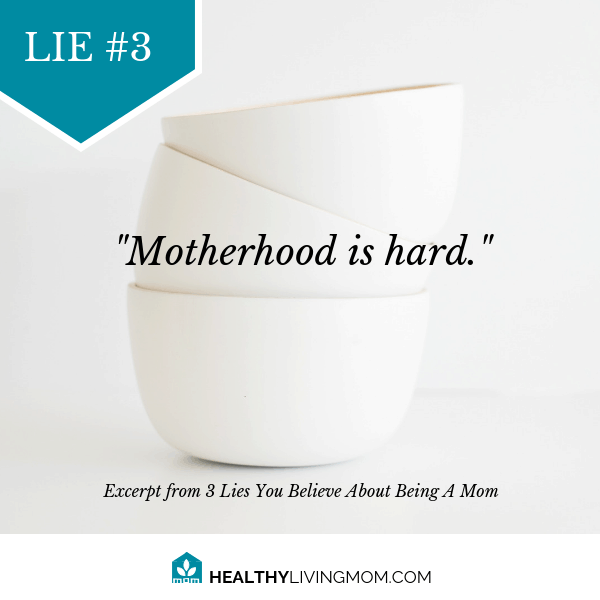 LIE #3

"Motherhood is hard."

Excerpt from 3 Lies You Believe About Being A Mom

mom

HEALTHYLIVINGMOM.COM